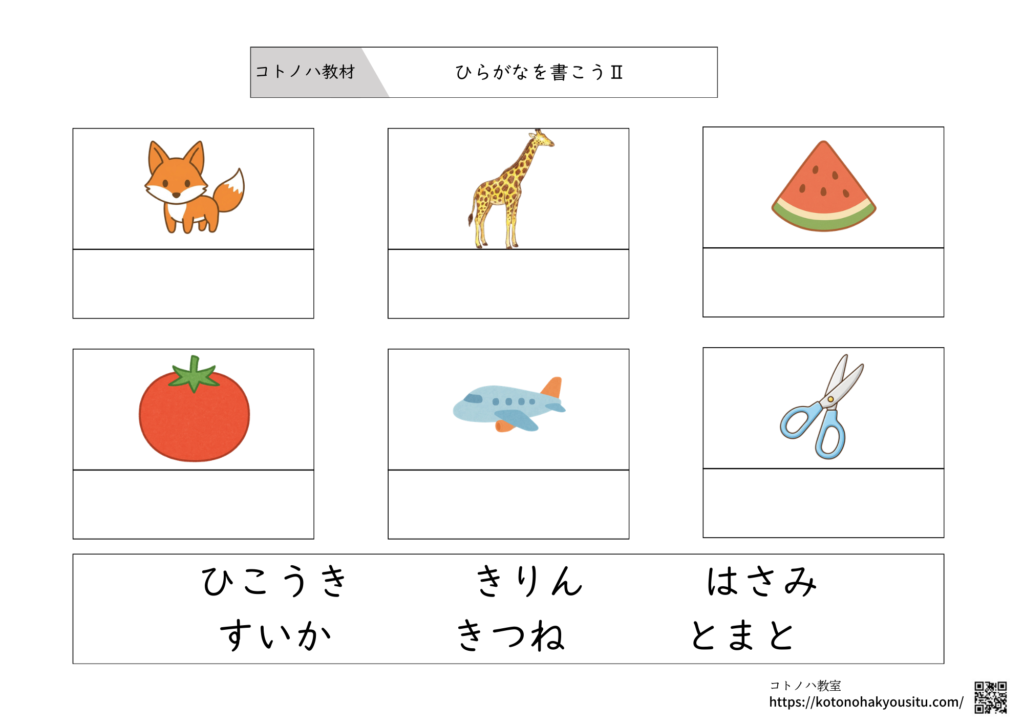 コトノハ教材 ひらがなを書こうⅡ

ひこうき きりん はさみ
すいか きつね とまと

コトノハ教室
https://kotonohakyousitu.com/